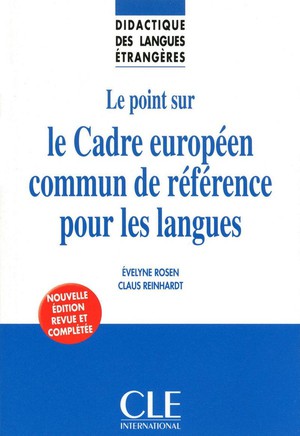 DIDACTIQUE DES LANGUES ÉTRANGÈRES

Le point sur

le Cadre européen commun de référence pour les langues

ÉVELYNE ROSEN
CLAUS REINHARDT

NOUVELLE ÉDITION REVUE ET COMPLÉTÉE

CLE
INTERNATIONAL